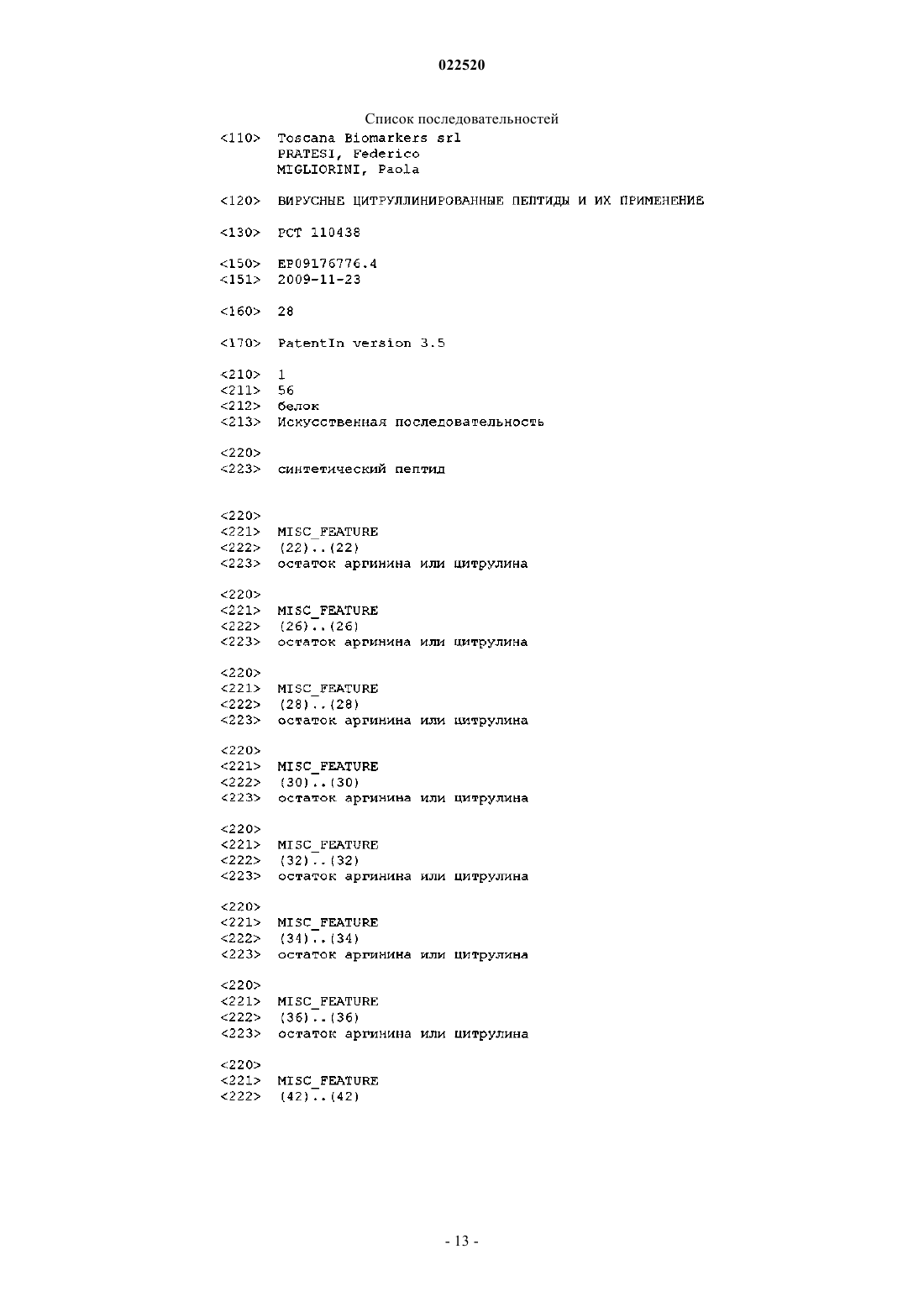 022520

Список последовательностей

<110> Toscana Biomarkers srl
PRATESI, Federico
MIGLIORINI, Paola

<120> ВИРУСНЫЕ ЦИТРУЛЛИНИРОВАННЫЕ ПЕПТИДЫ И ИХ ПРИМЕНЕНИЕ

<130> PCT 110438

<150> EP09176776.4
<151> 2009-11-23

<160> 28

<170> PatentIn version 3.5

<210> 1
<211> 56
<212> белок
<213> Искусственная последовательность

<220>
<223> синтетический пептид

<220>
<221> MISC_FEATURE
<222> (22)..(22)
<223> остаток аргинина или цитрулина

<220>
<221> MISC_FEATURE
<222> (26)..(26)
<223> остаток аргинина или цитрулина

<220>
<221> MISC_FEATURE
<222> (28)..(28)
<223> остаток аргинина или цитрулина

<220>
<221> MISC_FEATURE
<222> (30)..(30)
<223> остаток аргинина или цитрулина

<220>
<221> MISC_FEATURE
<222> (32)..(32)
<223> остаток аргинина или цитрулина

<220>
<221> MISC_FEATURE
<222> (34)..(34)
<223> остаток аргинина или цитрулина

<220>
<221> MISC_FEATURE
<222> (36)..(36)
<223> остаток аргинина или цитрулина

<220>
<221> MISC_FEATURE
<222> (42)..(42)

- 13 -